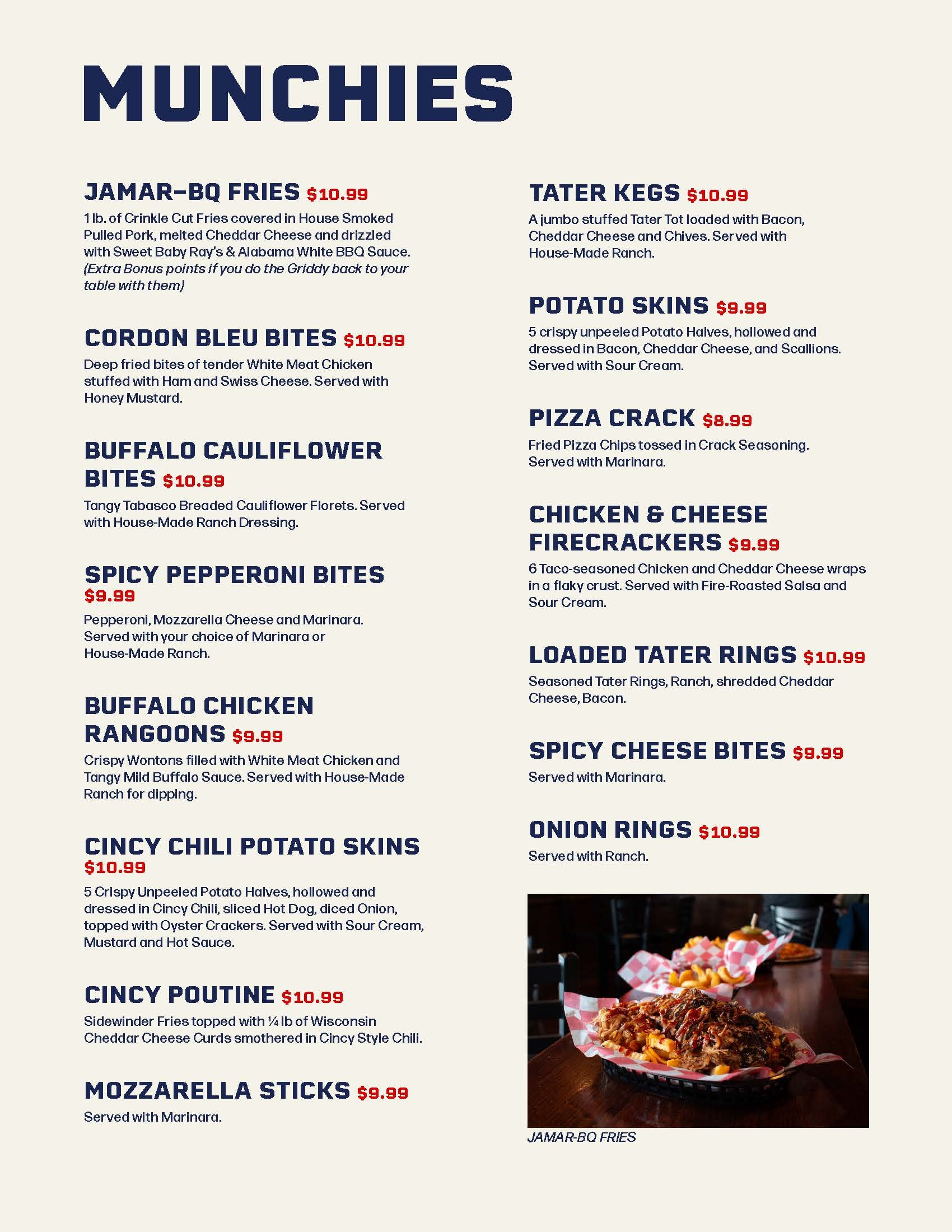 MUNCHIES

JAMAR–BQ FRIES $10.99
1 lb. of Crinkle Cut Fries covered in House Smoked Pulled Pork, melted Cheddar Cheese and drizzled with Sweet Baby Ray's & Alabama White BBQ Sauce. (Extra Bonus points if you do the Griddy back to your table with them)

CORDON BLEU BITES $10.99
Deep fried bites of tender White Meat Chicken stuffed with Ham and Swiss Cheese. Served with Honey Mustard.

BUFFALO CAULIFLOWER BITES $10.99
Tangy Tabasco Breaded Cauliflower Florets. Served with House-Made Ranch Dressing.

SPICY PEPPERONI BITES $9.99
Pepperoni, Mozzarella Cheese and Marinara. Served with your choice of Marinara or House-Made Ranch.

BUFFALO CHICKEN RANGOONS $9.99
Crispy Wontons filled with White Meat Chicken and Tangy Mild Buffalo Sauce. Served with House-Made Ranch for dipping.

CINCY CHILI POTATO SKINS $10.99
5 Crispy Unpeeled Potato Halves, hollowed and dressed in Cincy Chili, sliced Hot Dog, diced Onion, topped with Oyster Crackers. Served with Sour Cream, Mustard and Hot Sauce.

CINCY POUTINE $10.99
Sidewinder Fries topped with ¼ lb of Wisconsin Cheddar Cheese Curds smothered in Cincy Style Chili.

MOZZARELLA STICKS $9.99
Served with Marinara.

TATER KEGS $10.99
A jumbo stuffed Tater Tot loaded with Bacon, Cheddar Cheese and Chives. Served with House-Made Ranch.

POTATO SKINS $9.99
5 crispy unpeeled Potato Halves, hollowed and dressed in Bacon, Cheddar Cheese, and Scallions. Served with Sour Cream.

PIZZA CRACK $8.99
Fried Pizza Chips tossed in Crack Seasoning. Served with Marinara.

CHICKEN & CHEESE FIRECRACKERS $9.99
6 Taco-seasoned Chicken and Cheddar Cheese wraps in a flaky crust. Served with Fire-Roasted Salsa and Sour Cream.

LOADED TATER RINGS $10.99
Seasoned Tater Rings, Ranch, shredded Cheddar Cheese, Bacon.

SPICY CHEESE BITES $9.99
Served with Marinara.

ONION RINGS $10.99
Served with Ranch.

JAMAR-BQ FRIES